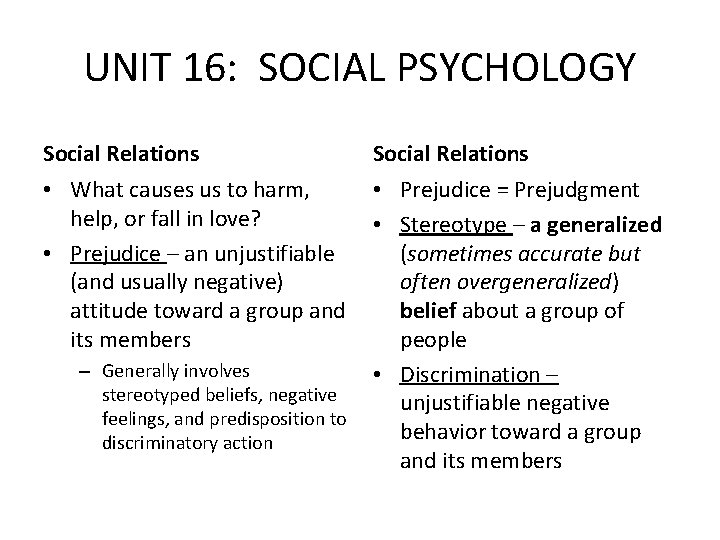 UNIT 16: SOCIAL PSYCHOLOGY

Social Relations

• What causes us to harm, help, or fall in love?
• Prejudice – an unjustifiable (and usually negative) attitude toward a group and its members
 – Generally involves stereotyped beliefs, negative feelings, and predisposition to discriminatory action

Social Relations

• Prejudice = Prejudgment
• Stereotype – a generalized (sometimes accurate but often overgeneralized) belief about a group of people
• Discrimination – unjustifiable negative behavior toward a group and its members